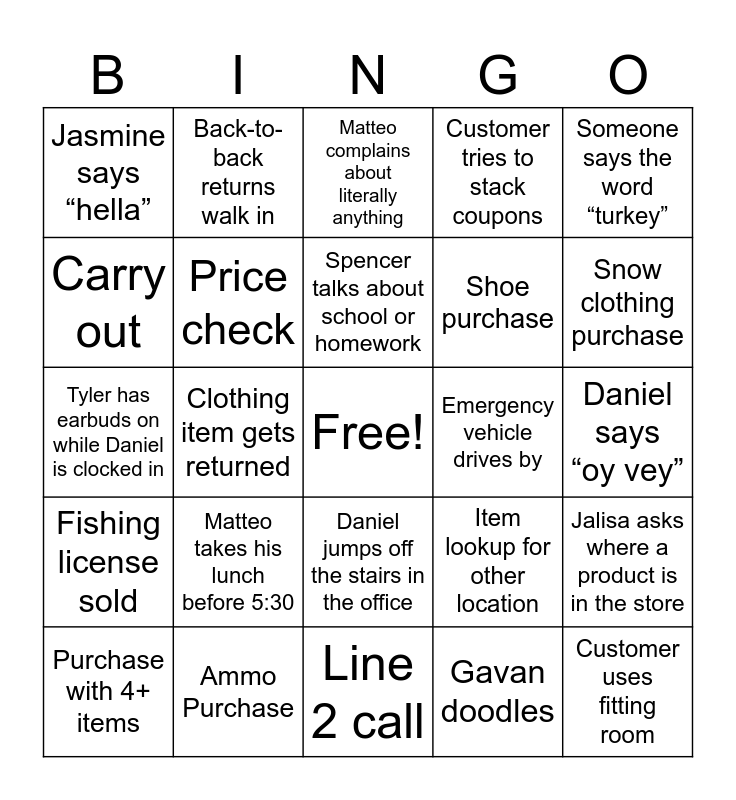 | B | I | N | G | O |
|---|---|---|---|---|
| Jasmine says "hella" | Back-to-back returns walk in | Matteo complains about literally anything | Customer tries to stack coupons | Someone says the word "turkey" |
| Carry out | Price check | Spencer talks about school or homework | Shoe purchase | Snow clothing purchase |
| Tyler has earbuds on while Daniel is clocked in | Clothing item gets returned | Free! | Emergency vehicle drives by | Daniel says "oy vey" |
| Fishing license sold | Matteo takes his lunch before 5:30 | Daniel jumps off the stairs in the office | Item lookup for other location | Jalisa asks where a product is in the store |
| Purchase with 4+ items | Ammo Purchase | Line 2 call | Gavan doodles | Customer uses fitting room |